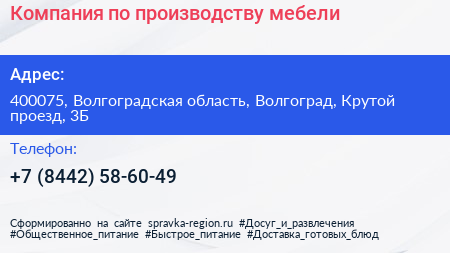 Компания по производству мебели

Адрес:

400075, Волгоградская область, Волгоград, Крутой проезд, 3Б

Телефон:

+7 (8442) 58-60-49

Сформированно на сайте spravka-region.ru #Досуг_и_развлечения #Общественное_питание #Быстрое_питание #Доставка_готовых_блюд